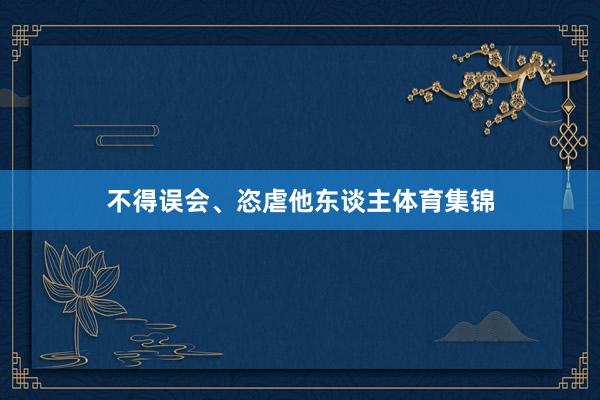 不得误会、恣虐他东谈主体育集锦